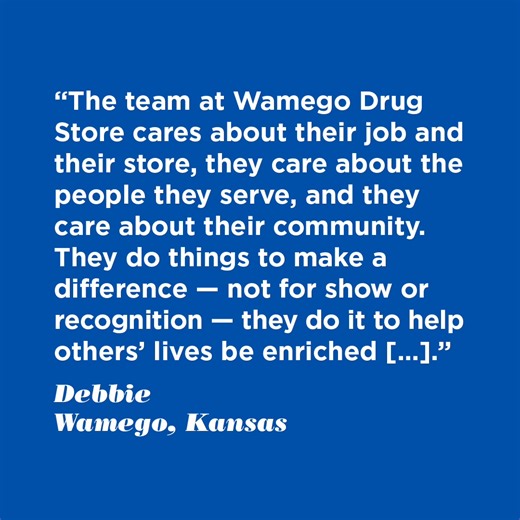 “The team at Wamego Drug Store cares about their job and their store, they care about the people they serve, and they care about their community. They do things to make a difference — not for show or recognition — they do it to help others’ lives be enriched [...].”

Debbie
Wamego, Kansas